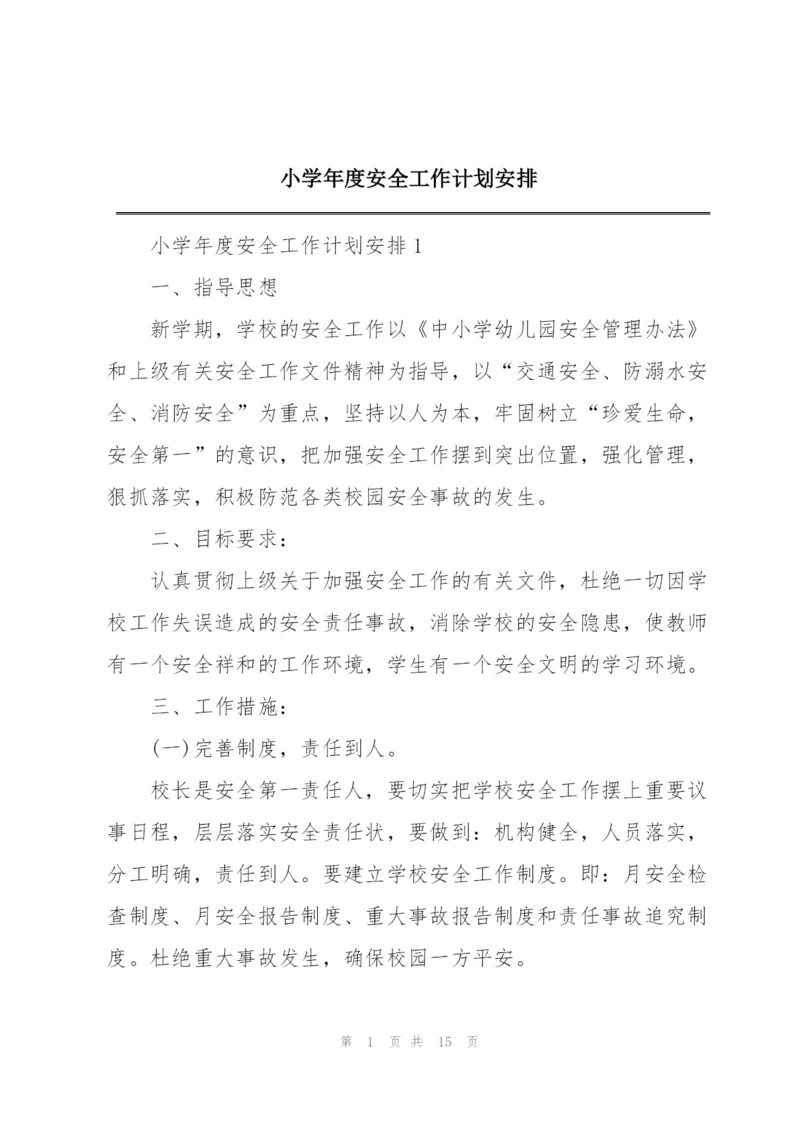 小学年度安全工作计划安排

小学年度安全工作计划安排1

一、指导思想

新学期，学校的安全工作以《中小学幼儿园安全管理办法》和上级有关安全工作文件精神为指导，以“交通安全、防溺水安全、消防安全”为重点，坚持以人为本，牢固树立“珍爱生命，安全第一”的意识，把加强安全工作摆到突出位置，强化管理，狠抓落实，积极防范各类校园安全事故的发生。

二、目标要求：

认真贯彻上级关于加强安全工作的有关文件，杜绝一切因学校工作失误造成的安全责任事故，消除学校的安全隐患，使教师有一个安全祥和的工作环境，学生有一个安全文明的学习环境。

三、工作措施：

(一)完善制度，责任到人。

校长是安全第一责任人，要切实把学校安全工作摆上重要议事日程，层层落实安全责任状，要做到：机构健全，人员落实，分工明确，责任到人。要建立学校安全工作制度。即：月安全检查制度、月安全报告制度、重大事故报告制度和责任事故追究制度。杜绝重大事故发生，确保校园一方平安。

第 1 页 共 15 页